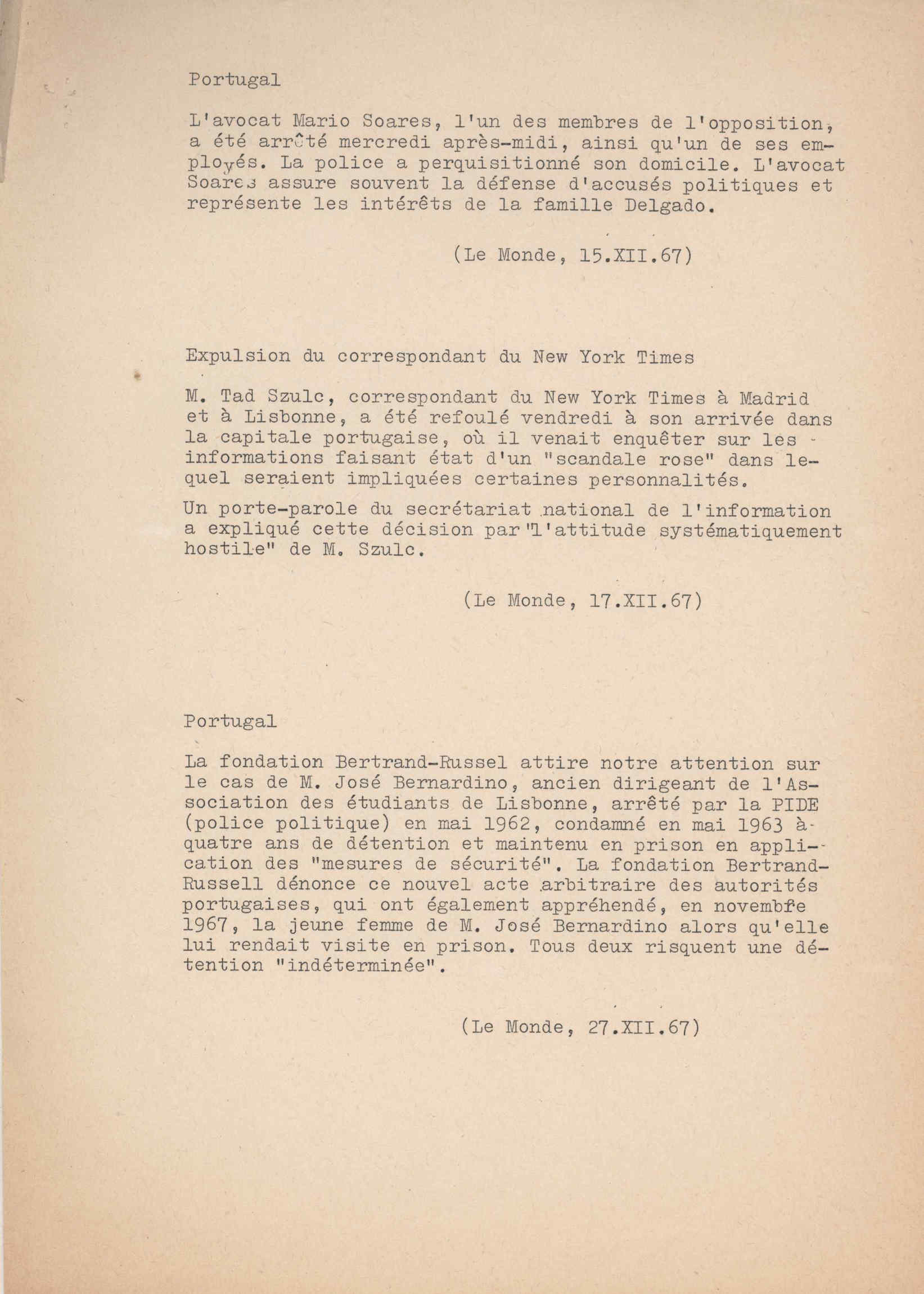 Portugal

L'avocat Mario Soares, l'un des membres de l'opposition, a été arrêté mercredi après-midi, ainsi qu'un de ses employés. La police a perquisitionné son domicile. L'avocat Soares assure souvent la défense d'accusés politiques et représente les intérêts de la famille Delgado.

(Le Monde, 15.XII.67)

Expulsion du correspondant du New York Times

M. Tad Szulc, correspondant du New York Times à Madrid et à Lisbonne, a été refoulé vendredi à son arrivée dans la capitale portugaise, où il venait enquêter sur les informations faisant état d'un "scandale rose" dans lequel seraient impliquées certaines personnalités.

Un porte-parole du secrétariat national de l'information a expliqué cette décision par "l'attitude systématiquement hostile" de M. Szulc.

(Le Monde, 17.XII.67)

Portugal

La fondation Bertrand-Russel attire notre attention sur le cas de M. José Bernardino, ancien dirigeant de l'Association des étudiants de Lisbonne, arrêté par la PIDE (police politique) en mai 1962, condamné en mai 1963 à quatre ans de détention et maintenu en prison en application des "mesures de sécurité". La fondation Bertrand-Russell dénonce ce nouvel acte arbitraire des autorités portugaises, qui ont également appréhendé, en novembre 1967, la jeune femme de M. José Bernardino alors qu'elle lui rendait visite en prison. Tous deux risquent une détention "indéterminée".

(Le Monde, 27.XII.67)